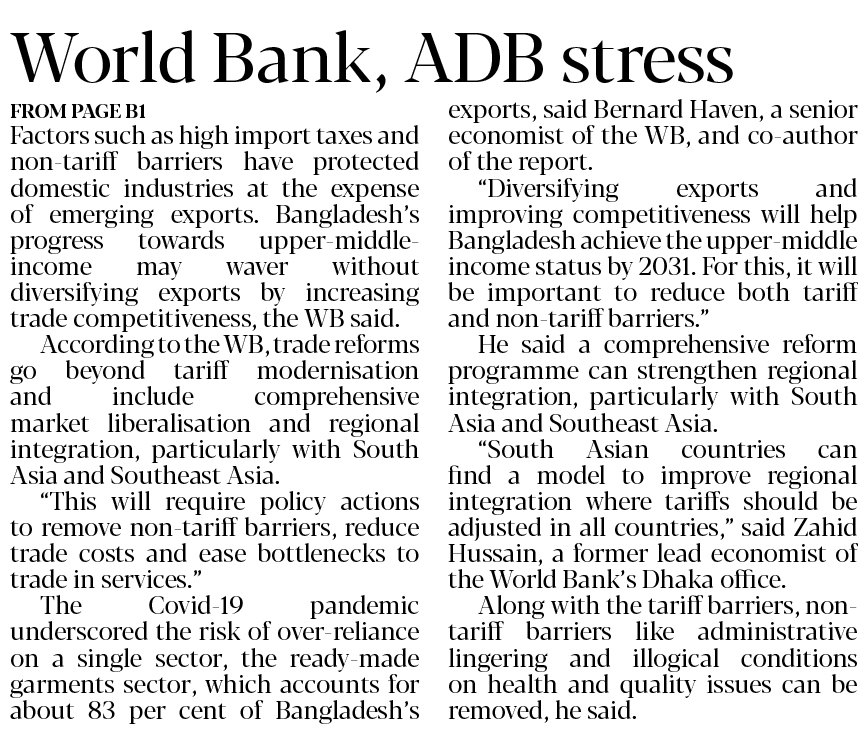 World Bank, ADB stress

FROM PAGE B1

Factors such as high import taxes and non-tariff barriers have protected domestic industries at the expense of emerging exports. Bangladesh's progress towards upper-middle-income may waver without diversifying exports by increasing trade competitiveness, the WB said.

According to the WB, trade reforms go beyond tariff modernisation and include comprehensive market liberalisation and regional integration, particularly with South Asia and Southeast Asia.

"This will require policy actions to remove non-tariff barriers, reduce trade costs and ease bottlenecks to trade in services."

The Covid-19 pandemic underscored the risk of over-reliance on a single sector, the ready-made garments sector, which accounts for about 83 per cent of Bangladesh's exports, said Bernard Haven, a senior economist of the WB, and co-author of the report.

"Diversifying exports and improving competitiveness will help Bangladesh achieve the upper-middle income status by 2031. For this, it will be important to reduce both tariff and non-tariff barriers."

He said a comprehensive reform programme can strengthen regional integration, particularly with South Asia and Southeast Asia.

"South Asian countries can find a model to improve regional integration where tariffs should be adjusted in all countries," said Zahid Hussain, a former lead economist of the World Bank's Dhaka office.

Along with the tariff barriers, non-tariff barriers like administrative lingering and illogical conditions on health and quality issues can be removed, he said.